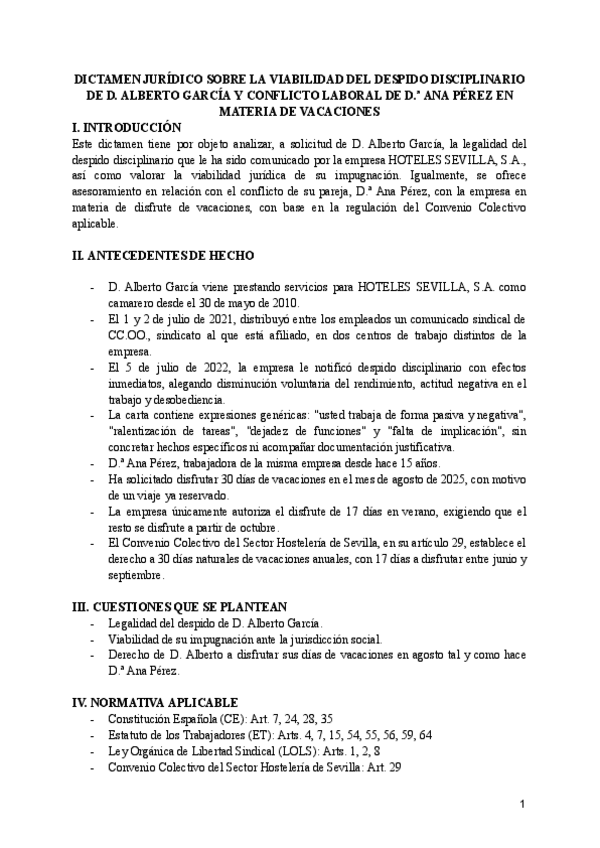 DICTAMEN JURÍDICO SOBRE LA VIABILIDAD DEL DESPIDO DISCIPLINARIO DE D. ALBERTO GARCÍA Y CONFLICTO LABORAL DE D.ª ANA PÉREZ EN MATERIA DE VACACIONES

I. INTRODUCCIÓN

Este dictamen tiene por objeto analizar, a solicitud de D. Alberto García, la legalidad del despido disciplinario que le ha sido comunicado por la empresa HOTELES SEVILLA, S.A., así como valorar la viabilidad jurídica de su impugnación. Igualmente, se ofrece asesoramiento en relación con el conflicto de su pareja, D.ª Ana Pérez, con la empresa en materia de disfrute de vacaciones, con base en la regulación del Convenio Colectivo aplicable.

II. ANTECEDENTES DE HECHO

- D. Alberto García viene prestando servicios para HOTELES SEVILLA, S.A. como camarero desde el 30 de mayo de 2010.
- El 1 y 2 de julio de 2021, distribuyó entre los empleados un comunicado sindical de CC.OO., sindicato al que está afiliado, en dos centros de trabajo distintos de la empresa.
- El 5 de julio de 2022, la empresa le notificó despido disciplinario con efectos inmediatos, alegando disminución voluntaria del rendimiento, actitud negativa en el trabajo y desobediencia.
- La carta contiene expresiones genéricas: "usted trabaja de forma pasiva y negativa", "ralentización de tareas", "dejadez de funciones" y "falta de implicación", sin concretar hechos específicos ni acompañar documentación justificativa.
- D.ª Ana Pérez, trabajadora de la misma empresa desde hace 15 años.
- Ha solicitado disfrutar 30 días de vacaciones en el mes de agosto de 2025, con motivo de un viaje ya reservado.
- La empresa únicamente autoriza el disfrute de 17 días en verano, exigiendo que el resto se disfrute a partir de octubre.
- El Convenio Colectivo del Sector Hostelería de Sevilla, en su artículo 29, establece el derecho a 30 días naturales de vacaciones anuales, con 17 días a disfrutar entre junio y septiembre.

III. CUESTIONES QUE SE PLANTEAN

- Legalidad del despido de D. Alberto García.
- Viabilidad de su impugnación ante la jurisdicción social.
- Derecho de D. Alberto a disfrutar sus días de vacaciones en agosto tal y como hace D.ª Ana Pérez.

IV. NORMATIVA APLICABLE

- Constitución Española (CE): Art. 7, 24, 28, 35
- Estatuto de los Trabajadores (ET): Arts. 4, 7, 15, 54, 55, 56, 59, 64
- Ley Orgánica de Libertad Sindical (LOLS): Arts. 1, 2, 8
- Convenio Colectivo del Sector Hostelería de Sevilla: Art. 29

1